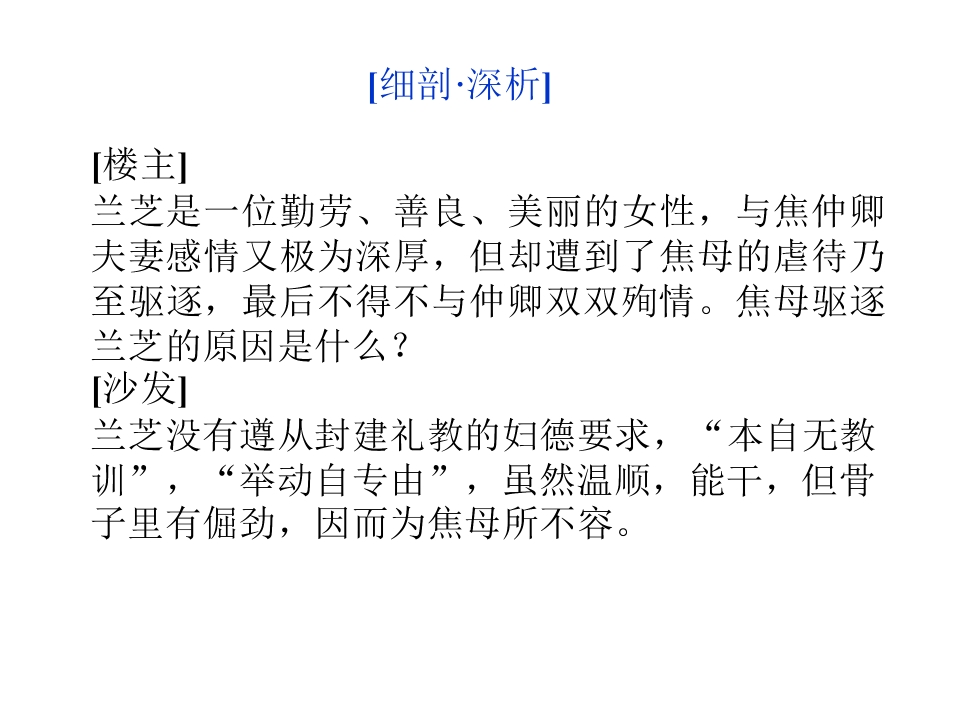 [细剖·深析]

[楼主]
兰芝是一位勤劳、善良、美丽的女性，与焦仲卿夫妻感情又极为深厚，但却遭到了焦母的虐待乃至驱逐，最后不得不与仲卿双双殉情。焦母驱逐兰芝的原因是什么？

[沙发]
兰芝没有遵从封建礼教的妇德要求，“本自无教训”，“举动自专由”，虽然温顺，能干，但骨子里有倔劲，因而为焦母所不容。